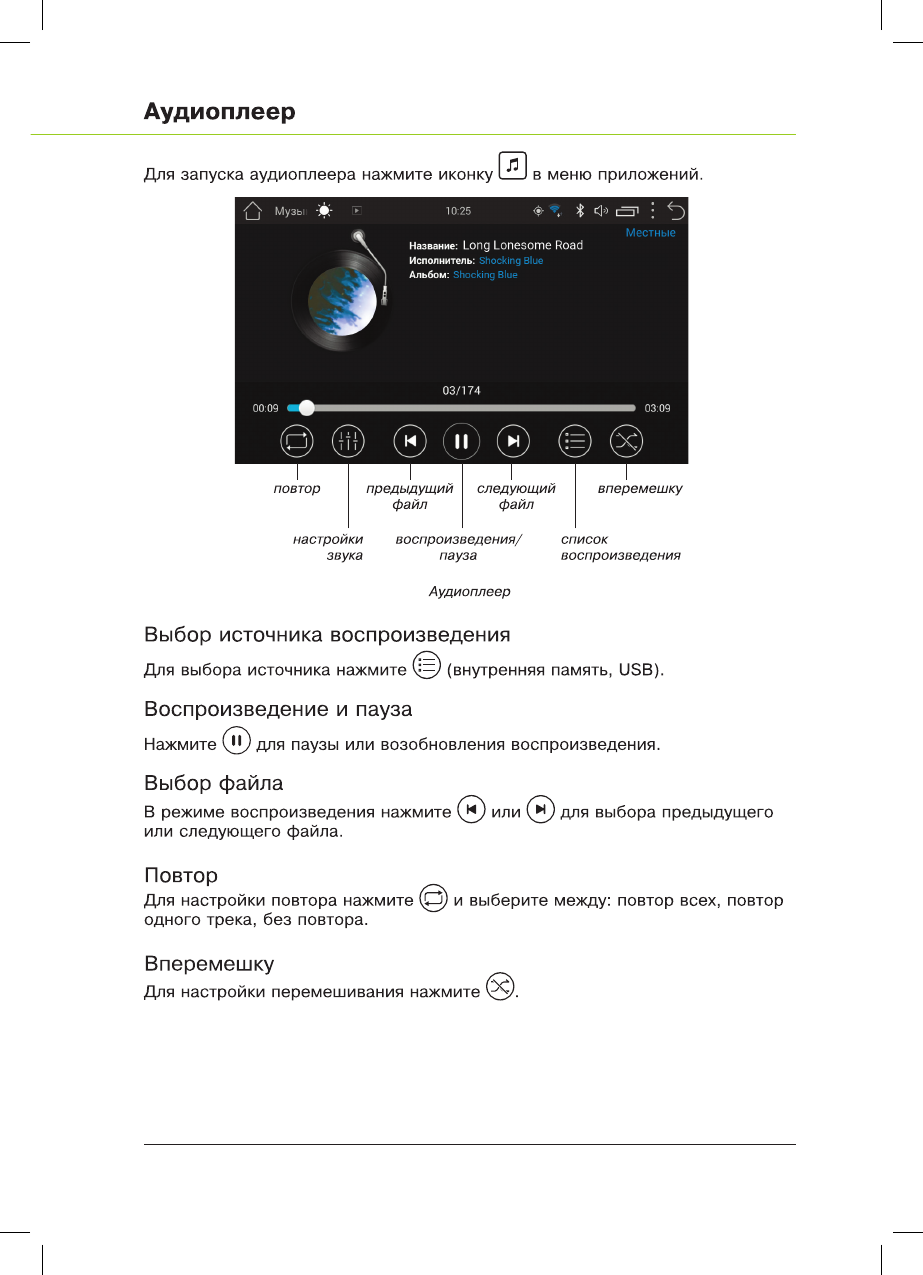 Аудиоплеер

Для запуска аудиоплеера нажмите иконку в меню приложений.

Музы 10:25

Местные

Название: Long Lonesome Road
Исполнитель: Shocking Blue
Альбом: Shocking Blue

03/174

00:09 03:09

повтор
предыдущий файл
следующий файл
вперемешку
настройки звука
воспроизведения/ пауза
список воспроизведения

Аудиоплеер

Выбор источника воспроизведения

Для выбора источника нажмите (внутренняя память, USB).

Воспроизведение и пауза

Нажмите для паузы или возобновления воспроизведения.

Выбор файла

В режиме воспроизведения нажмите или для выбора предыдущего или следующего файла.

Повтор

Для настройки повтора нажмите и выберите между: повтор всех, повтор одного трека, без повтора.

Вперемешку

Для настройки перемешивания нажмите .